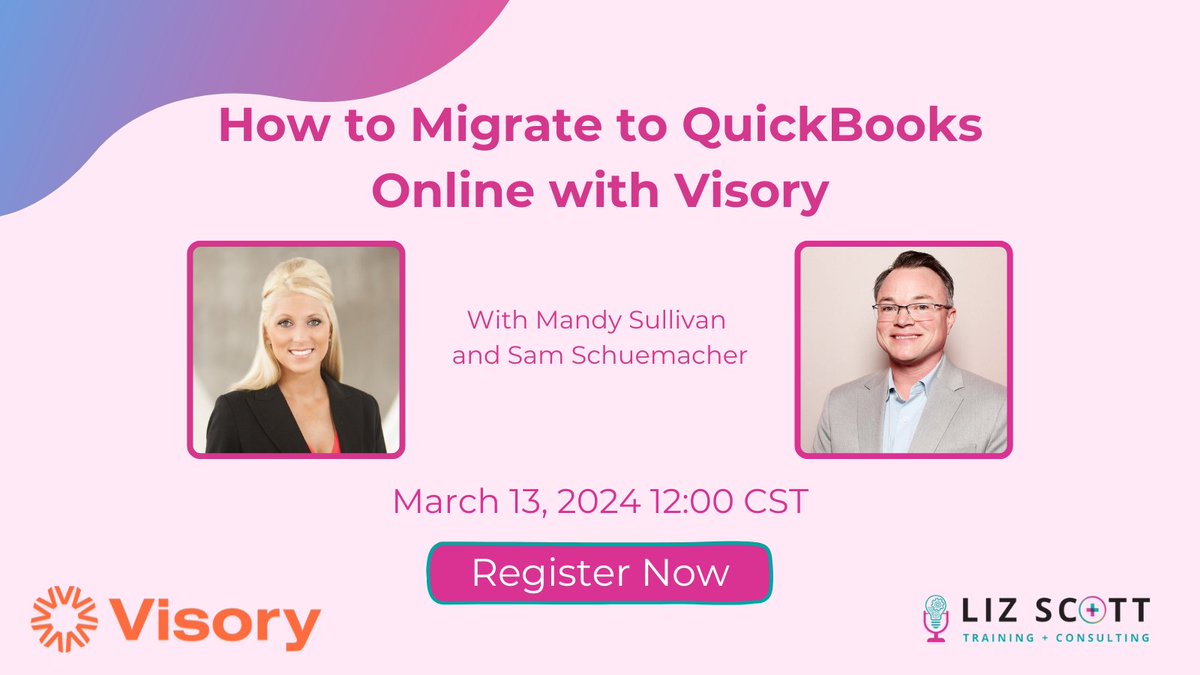 How to Migrate to QuickBooks Online with Visory

With Mandy Sullivan and Sam Schuemacher

March 13, 2024 12:00 CST

Register Now

Visory

LIZ SCOTT
TRAINING + CONSULTING